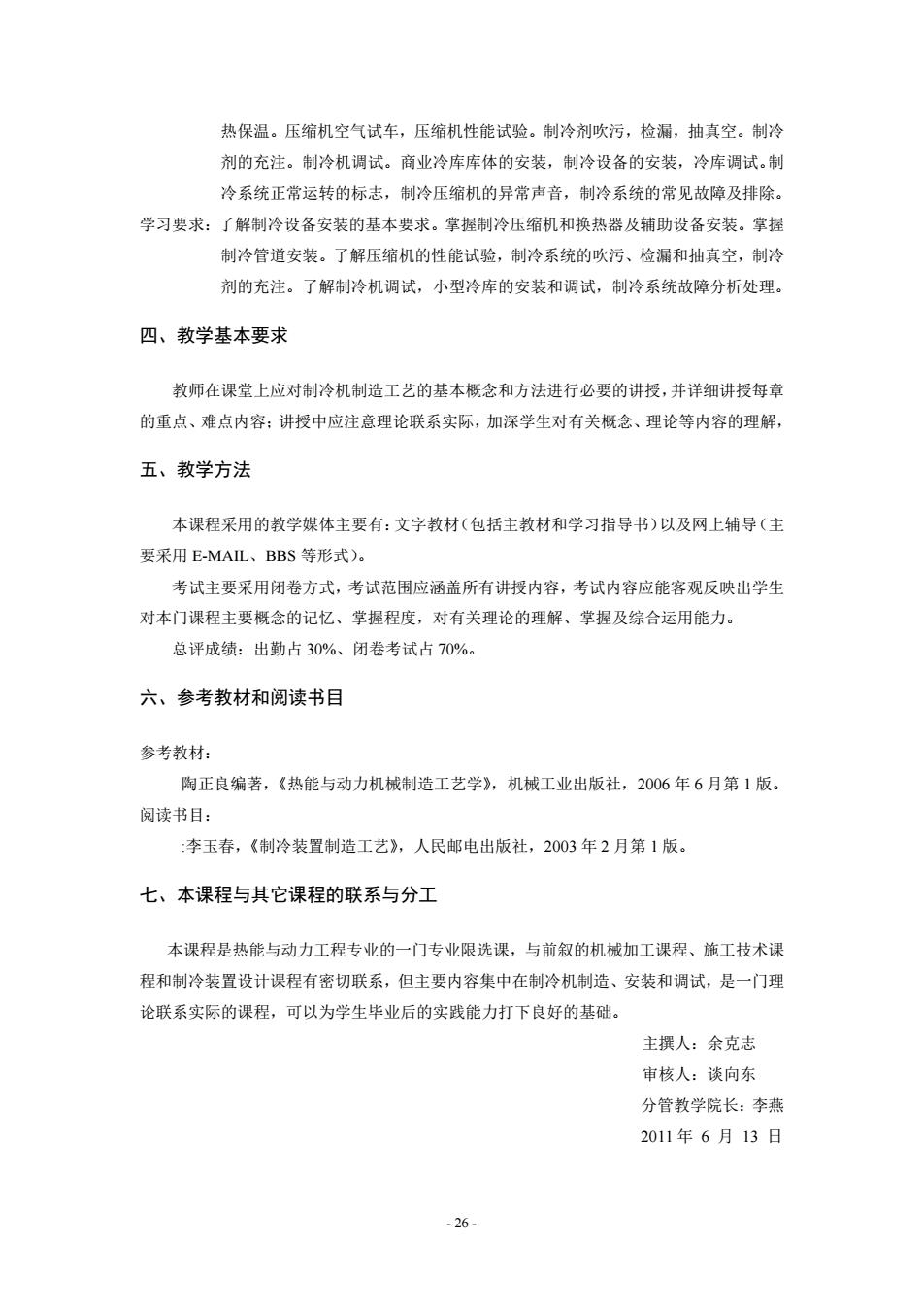 热保温。压缩机空气试车，压缩机性能试验。制冷剂吹污，检漏，抽真空。制冷剂的充注。制冷机调试。商业冷库库体的安装，制冷设备的安装，冷库调试。制冷系统正常运转的标志，制冷压缩机的异常声音，制冷系统的常见故障及排除。

学习要求：了解制冷设备安装的基本要求。掌握制冷压缩机和换热器及辅助设备安装。掌握制冷管道安装。了解压缩机的性能试验，制冷系统的吹污、检漏和抽真空，制冷剂的充注。了解制冷机调试，小型冷库的安装和调试，制冷系统故障分析处理。

四、教学基本要求

教师在课堂上应对制冷机制造工艺的基本概念和方法进行必要的讲授，并详细讲授每章的重点、难点内容；讲授中应注意理论联系实际，加深学生对有关概念、理论等内容的理解，

五、教学方法

本课程采用的教学媒体主要有：文字教材（包括主教材和学习指导书）以及网上辅导（主要采用 E-MAIL、BBS 等形式）。

考试主要采用闭卷方式，考试范围应涵盖所有讲授内容，考试内容应能客观反映出学生对本门课程主要概念的记忆、掌握程度，对有关理论的理解、掌握及综合运用能力。

总评成绩：出勤占 30%、闭卷考试占 70%。

六、参考教材和阅读书目

参考教材：

陶正良编著，《热能与动力机械制造工艺学》，机械工业出版社，2006 年 6 月第 1 版。

阅读书目：

:李玉春，《制冷装置制造工艺》，人民邮电出版社，2003 年 2 月第 1 版。

七、本课程与其它课程的联系与分工

本课程是热能与动力工程专业的一门专业限选课，与前叙的机械加工课程、施工技术课程和制冷装置设计课程有密切联系，但主要内容集中在制冷机制造、安装和调试，是一门理论联系实际的课程，可以为学生毕业后的实践能力打下良好的基础。

主撰人：余克志
审核人：谈向东
分管教学院长：李燕
2011 年 6 月 13 日

- 26 -